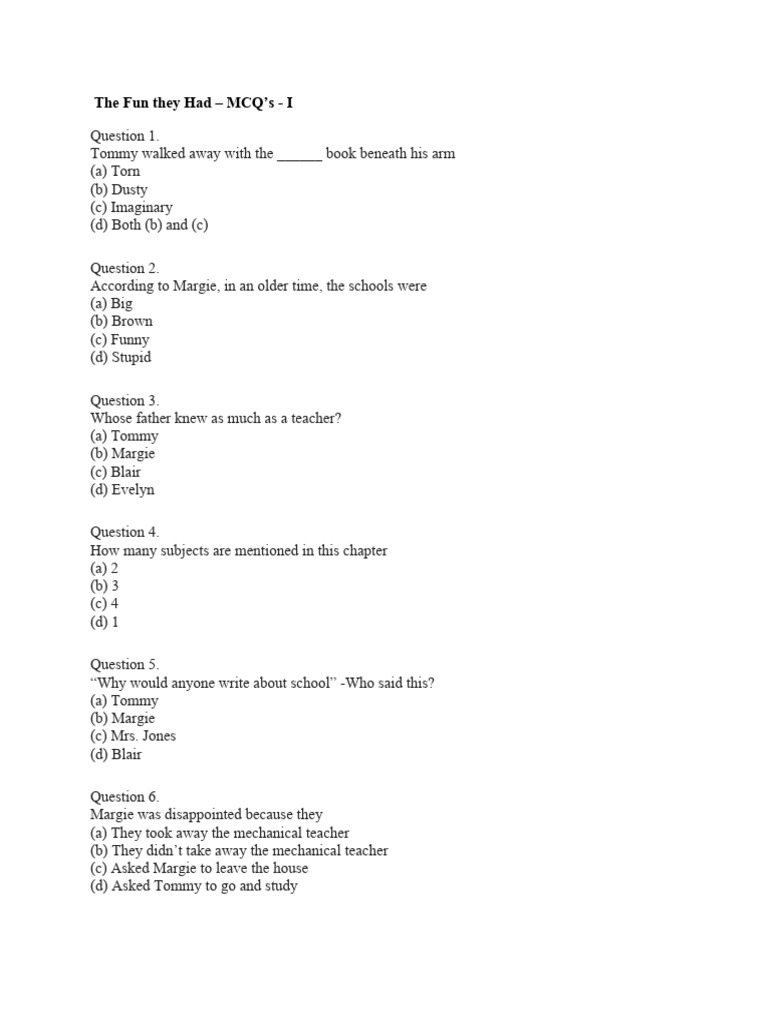 The Fun they Had – MCQ's - I

Question 1.
Tommy walked away with the ______ book beneath his arm
(a) Torn
(b) Dusty
(c) Imaginary
(d) Both (b) and (c)

Question 2.
According to Margie, in an older time, the schools were
(a) Big
(b) Brown
(c) Funny
(d) Stupid

Question 3.
Whose father knew as much as a teacher?
(a) Tommy
(b) Margie
(c) Blair
(d) Evelyn

Question 4.
How many subjects are mentioned in this chapter
(a) 2
(b) 3
(c) 4
(d) 1

Question 5.
"Why would anyone write about school" -Who said this?
(a) Tommy
(b) Margie
(c) Mrs. Jones
(d) Blair

Question 6.
Margie was disappointed because they
(a) They took away the mechanical teacher
(b) They didn't take away the mechanical teacher
(c) Asked Margie to leave the house
(d) Asked Tommy to go and study